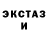 ЭКСТАЗ
И